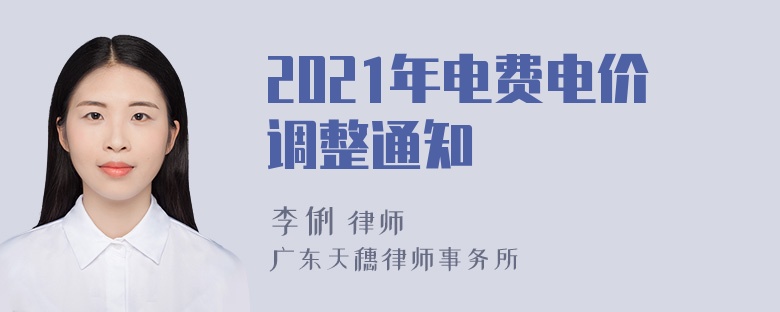 2021年电费电价调整通知

李俐 律师

广东天穗律师事务所